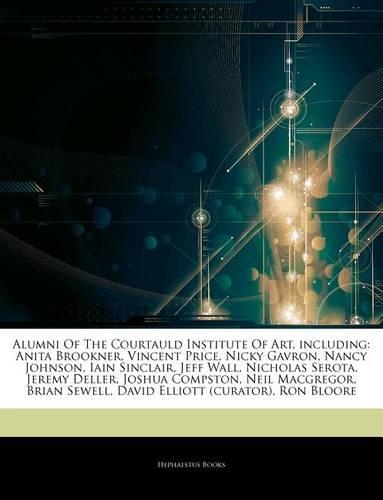 Alumni Of The Courtauld Institute Of Art, including: Anita Brookner, Vincent Price, Nicky Gavron, Nancy Johnson, Iain Sinclair, Jeff Wall, Nicholas Serota, Jeremy Deller, Joshua Compston, Neil Macgregor, Brian Sewell, David Elliott (curator), Ron Bloore

Hephaestus Books